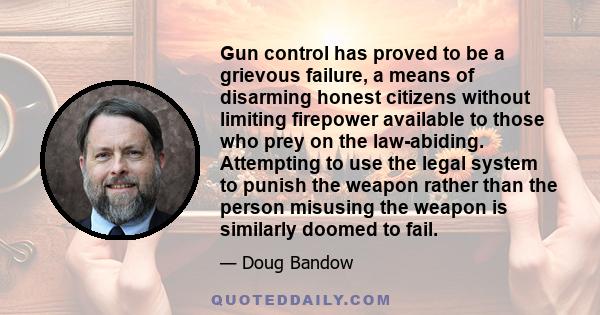 Gun control has proved to be a grievous failure, a means of disarming honest citizens without limiting firepower available to those who prey on the law-abiding. Attempting to use the legal system to punish the weapon rather than the person misusing the weapon is similarly doomed to fail.

— Doug Bandow

QUOTEDDAILY.COM